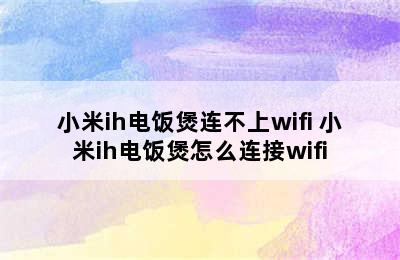 小米ih电饭煲连不上wifi 小米ih电饭煲怎么连接wifi